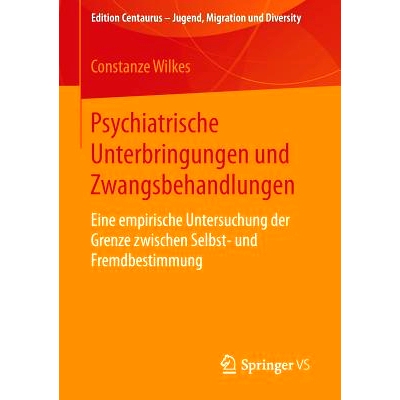 Edition Centaurus – Jugend, Migration und Diversity

Constanze Wilkes

Psychiatrische Unterbringungen und Zwangsbehandlungen

Eine empirische Untersuchung der Grenze zwischen Selbst- und Fremdbestimmung

Springer VS